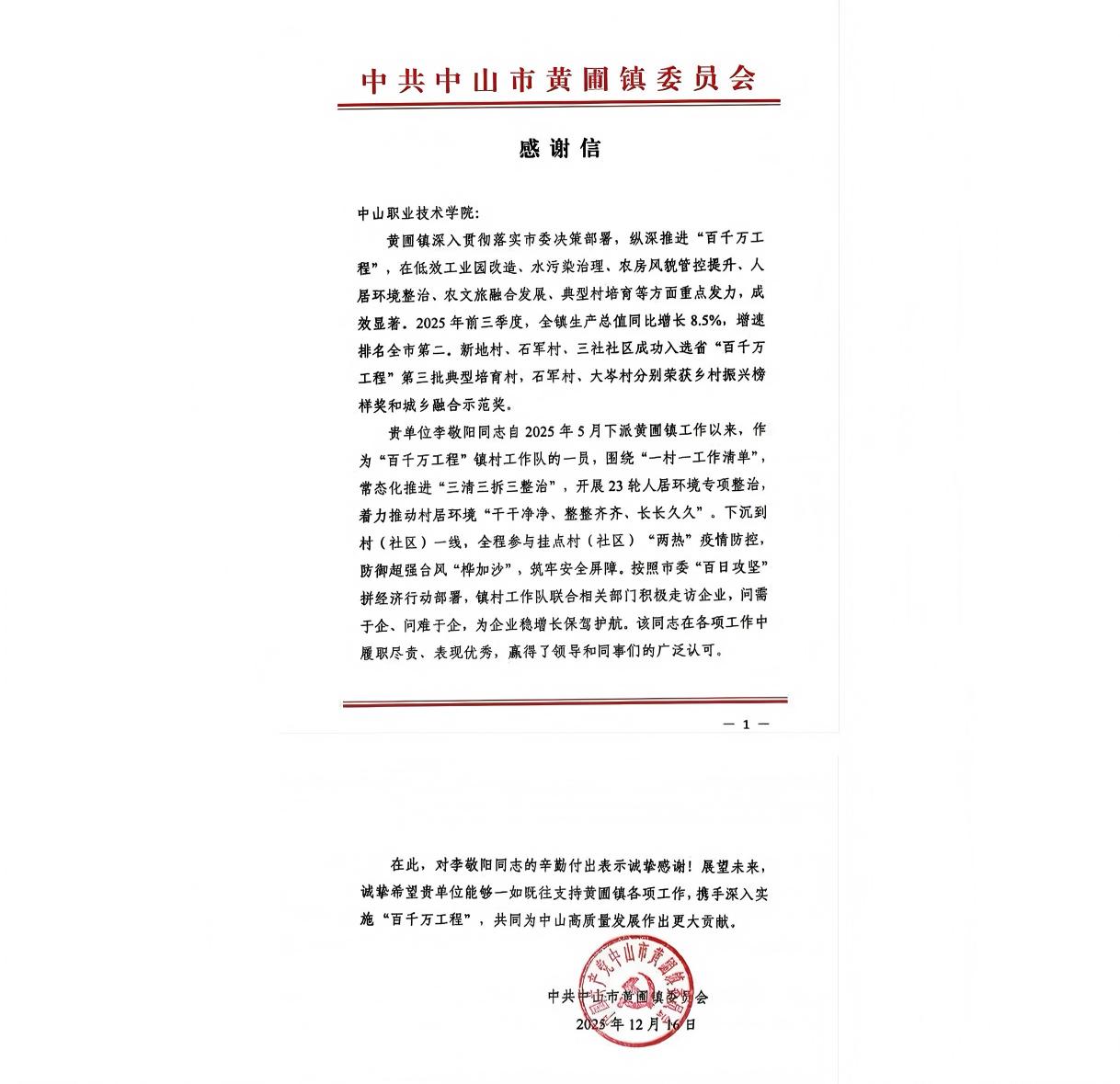 中共中山市黄圃镇委员会

感谢信

中山职业技术学院:

黄圃镇深入贯彻落实市委决策部署，纵深推进“百千万工程”，在低效工业园改造、水污染治理、农房风貌管控提升、人居环境整治、农文旅融合发展、典型村培育等方面重点发力，成效显著。2025年前三季度，全镇生产总值同比增长8.5%，增速排名全市第二。新地村、石军村、三社社区成功入选省“百千万工程”第三批典型培育村，石军村、大岑村分别荣获乡村振兴榜样奖和城乡融合示范奖。

贵单位李敬阳同志自2025年5月下派黄圃镇工作以来，作为“百千万工程”镇村工作队的一员，围绕“一村一工作清单”，常态化推进“三清三拆三整治”，开展23轮人居环境专项整治，着力推动村居环境“干干净净、整整齐齐、长长久久”。下沉到村（社区）一线，全程参与挂点村（社区）“两热”疫情防控，防御超强台风“桦加沙”，筑牢安全屏障。按照市委“百日攻坚”拼经济行动部署，镇村工作队联合相关部门积极走访企业，问需于企、问难于企，为企业稳增长保驾护航。该同志在各项工作中履职尽责、表现优秀，赢得了领导和同事们的广泛认可。

— 1 —

在此，对李敬阳同志的辛勤付出表示诚挚感谢！展望未来，诚挚希望贵单位能够一如既往支持黄圃镇各项工作，携手深入实施“百千万工程”，共同为中山高质量发展作出更大贡献。

中国共产党中山市黄圃镇委员会

中共中山市黄圃镇委员会
2025年12月16日